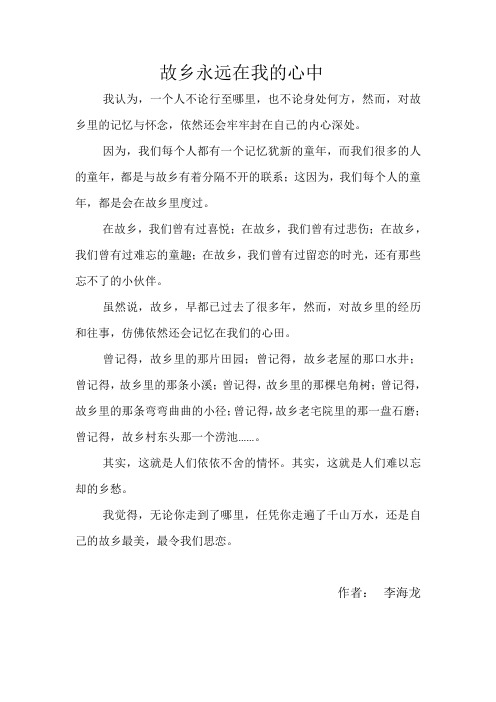 故乡永远在我的心中

我认为，一个人不论行至哪里，也不论身处何方，然而，对故乡里的记忆与怀念，依然还会牢牢封在自己的内心深处。

因为，我们每个人都有一个记忆犹新的童年，而我们很多的人的童年，都是与故乡有着分隔不开的联系；这因为，我们每个人的童年，都是会在故乡里度过。

在故乡，我们曾有过喜悦；在故乡，我们曾有过悲伤；在故乡，我们曾有过难忘的童趣；在故乡，我们曾有过留恋的时光，还有那些忘不了的小伙伴。

虽然说，故乡，早都已过去了很多年，然而，对故乡里的经历和往事，仿佛依然还会记忆在我们的心田。

曾记得，故乡里的那片田园；曾记得，故乡老屋的那口水井；曾记得，故乡里的那条小溪；曾记得，故乡里的那棵皂角树；曾记得，故乡里的那条弯弯曲曲的小径；曾记得，故乡老宅院里的那一盘石磨；曾记得，故乡村东头那一个涝池……。

其实，这就是人们依依不舍的情怀。其实，这就是人们难以忘却的乡愁。

我觉得，无论你走到了哪里，任凭你走遍了千山万水，还是自己的故乡最美，最令我们思恋。

作者： 李海龙